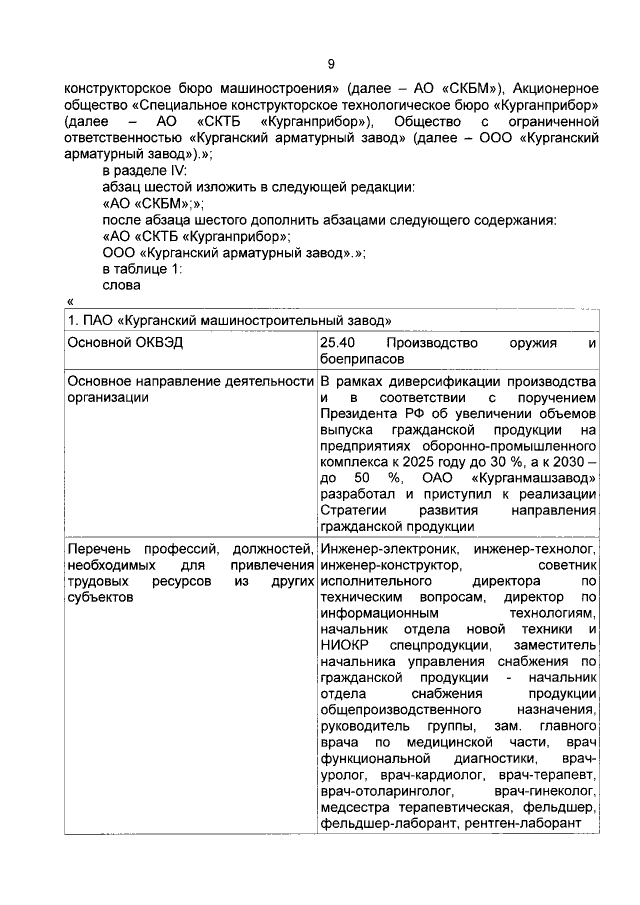 9

конструкторское бюро машиностроения» (далее – АО «СКБМ»), Акционерное общество «Специальное конструкторское технологическое бюро «Курганприбор» (далее – АО «СКТБ «Курганприбор»), Общество с ограниченной ответственностью «Курганский арматурный завод» (далее – ООО «Курганский арматурный завод»).»;

в разделе IV:

абзац шестой изложить в следующей редакции:

«АО «СКБМ»;»;

после абзаца шестого дополнить абзацами следующего содержания:

«АО «СКТБ «Курганприбор»;

ООО «Курганский арматурный завод».»;

в таблице 1:

слова

«

| 1. ПАО «Курганский машиностроительный завод» | |
|---|---|
| Основной ОКВЭД | 25.40 Производство оружия и боеприпасов |
| Основное направление деятельности организации | В рамках диверсификации производства и в соответствии с поручением Президента РФ об увеличении объемов выпуска гражданской продукции на предприятиях оборонно-промышленного комплекса к 2025 году до 30 %, а к 2030 – до 50 %, ОАО «Курганмашзавод» разработал и приступил к реализации Стратегии развития направления гражданской продукции |
| Перечень профессий, должностей, необходимых для привлечения трудовых ресурсов из других субъектов | Инженер-электроник, инженер-технолог, инженер-конструктор, советник исполнительного директора по техническим вопросам, директор по информационным технологиям, начальник отдела новой техники и НИОКР спецпродукции, заместитель начальника управления снабжения по гражданской продукции - начальник отдела снабжения продукции общепроизводственного назначения, руководитель группы, зам. главного врача по медицинской части, врач функциональной диагностики, врач-уролог, врач-кардиолог, врач-терапевт, врач-отоларинголог, врач-гинеколог, медсестра терапевтическая, фельдшер, фельдшер-лаборант, рентген-лаборант |